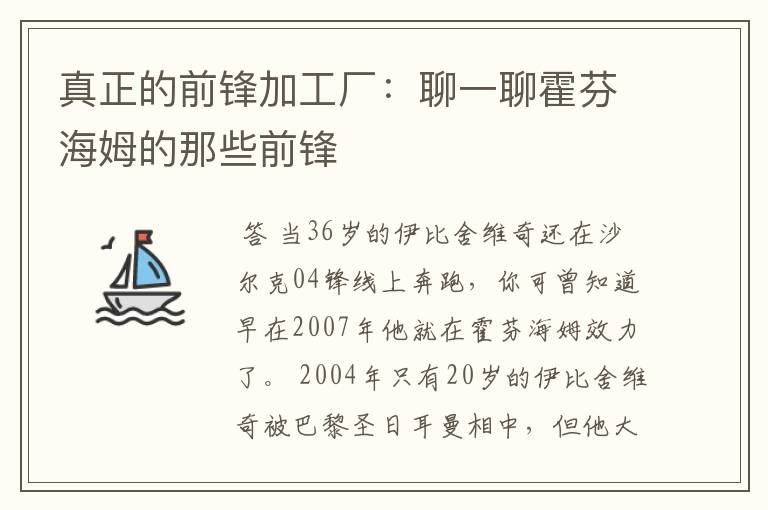 真正的前锋加工厂：聊一聊霍芬海姆的那些前锋

答 当36岁的伊比舍维奇还在沙尔克04锋线上奔跑，你可曾知道早在2007年他就在霍芬海姆效力了。 2004年只有20岁的伊比舍维奇被巴黎圣日耳曼相中，但他大